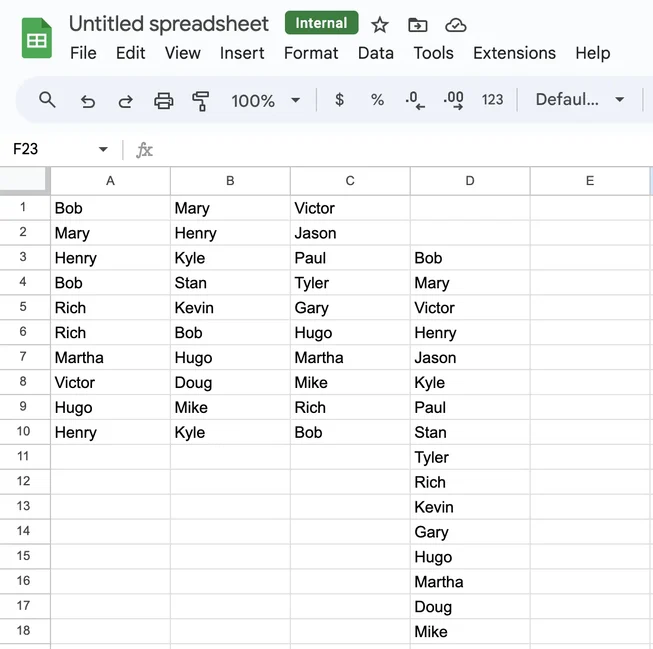 Untitled spreadsheet Internal

File Edit View Insert Format Data Tools Extensions Help

100% $ % .0 .00 123 Defaul...

F23 fx

| | A | B | C | D | E |
|---|---|---|---|---|---|
| 1 | Bob | Mary | Victor | | |
| 2 | Mary | Henry | Jason | | |
| 3 | Henry | Kyle | Paul | Bob | |
| 4 | Bob | Stan | Tyler | Mary | |
| 5 | Rich | Kevin | Gary | Victor | |
| 6 | Rich | Bob | Hugo | Henry | |
| 7 | Martha | Hugo | Martha | Jason | |
| 8 | Victor | Doug | Mike | Kyle | |
| 9 | Hugo | Mike | Rich | Paul | |
| 10 | Henry | Kyle | Bob | Stan | |
| 11 | | | | Tyler | |
| 12 | | | | Rich | |
| 13 | | | | Kevin | |
| 14 | | | | Gary | |
| 15 | | | | Hugo | |
| 16 | | | | Martha | |
| 17 | | | | Doug | |
| 18 | | | | Mike | |